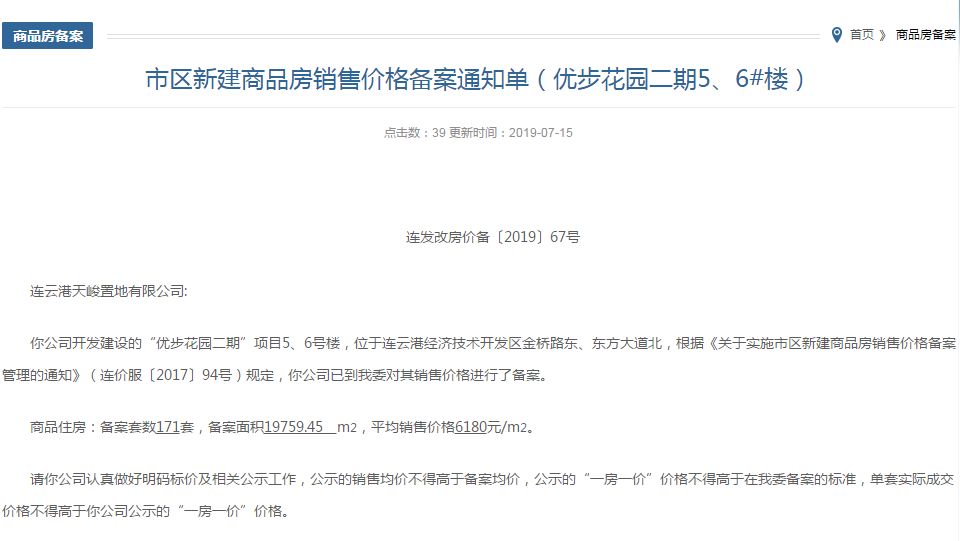 商品房备案

首页 》 商品房备案

市区新建商品房销售价格备案通知单（优步花园二期5、6#楼）

点击数：39 更新时间：2019-07-15

连发改房价备〔2019〕67号

连云港天峻置地有限公司:

你公司开发建设的“优步花园二期”项目5、6号楼，位于连云港经济技术开发区金桥路东、东方大道北，根据《关于实施市区新建商品房销售价格备案管理的通知》（连价服〔2017〕94号）规定，你公司已到我委对其销售价格进行了备案。

商品住房：备案套数171套，备案面积19759.45 m2，平均销售价格6180元/m2。

请你公司认真做好明码标价及相关公示工作，公示的销售均价不得高于备案均价，公示的“一房一价”价格不得高于在我委备案的标准，单套实际成交价格不得高于你公司公示的“一房一价”价格。